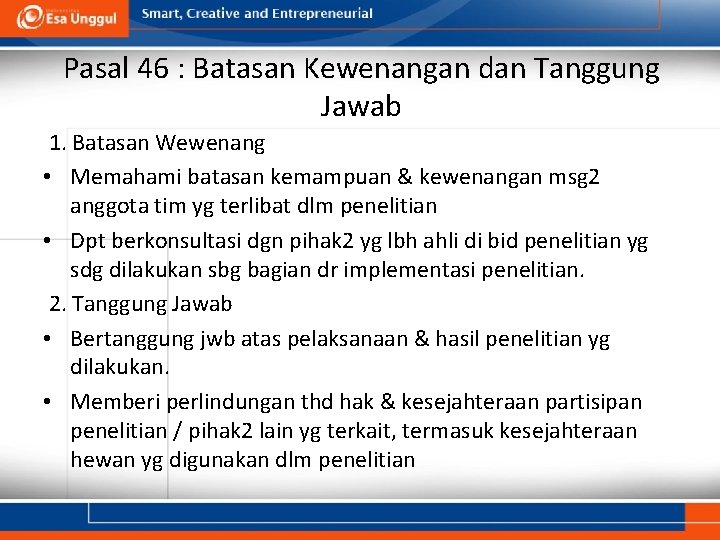 Esa Unggul

Smart, Creative and Entrepreneurial

Pasal 46 : Batasan Kewenangan dan Tanggung Jawab

1. Batasan Wewenang

• Memahami batasan kemampuan & kewenangan msg2 anggota tim yg terlibat dlm penelitian

• Dpt berkonsultasi dgn pihak2 yg lbh ahli di bid penelitian yg sdg dilakukan sbg bagian dr implementasi penelitian.

2. Tanggung Jawab

• Bertanggung jwb atas pelaksanaan & hasil penelitian yg dilakukan.

• Memberi perlindungan thd hak & kesejahteraan partisipan penelitian / pihak2 lain yg terkait, termasuk kesejahteraan hewan yg digunakan dlm penelitian